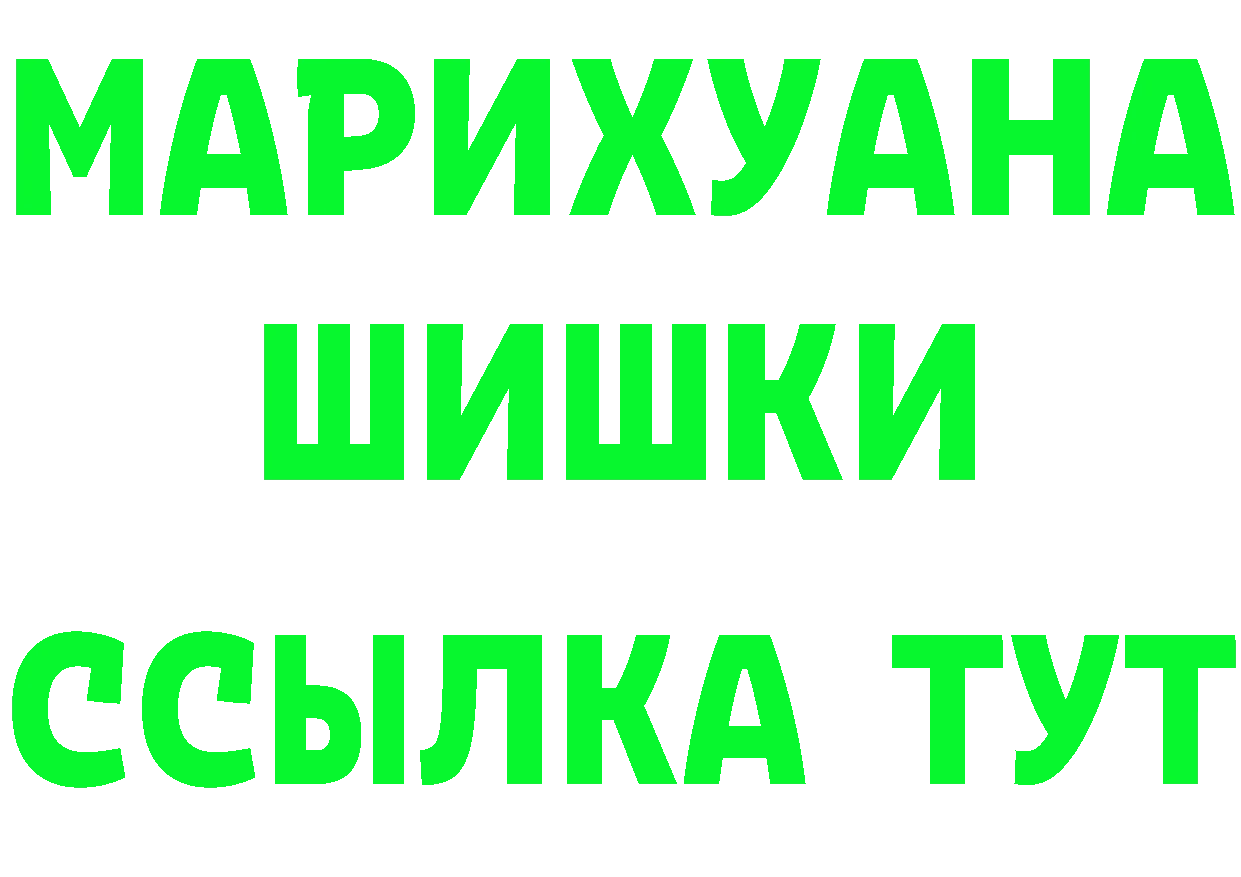 МАРИХУАНА
ШИШКИ
ССЫЛКА ТУТ